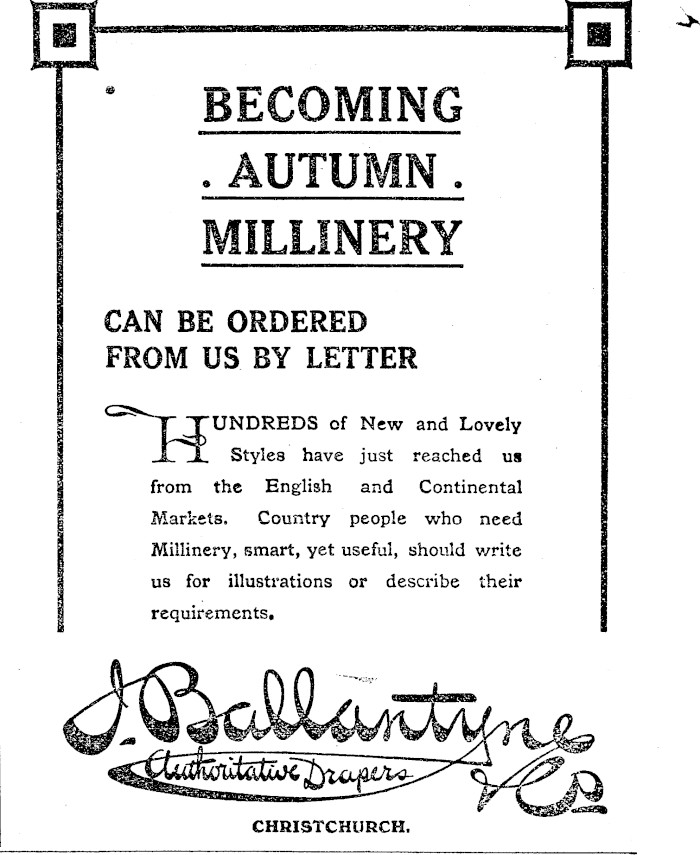 BECOMING
. AUTUMN .
MILLINERY

CAN BE ORDERED FROM US BY LETTER

HUNDREDS of New and Lovely Styles have just reached us from the English and Continental Markets. Country people who need Millinery, smart, yet useful, should write us for illustrations or describe their requirements.

J. Ballantyne & Co
Authoritative Drapers

CHRISTCHURCH.